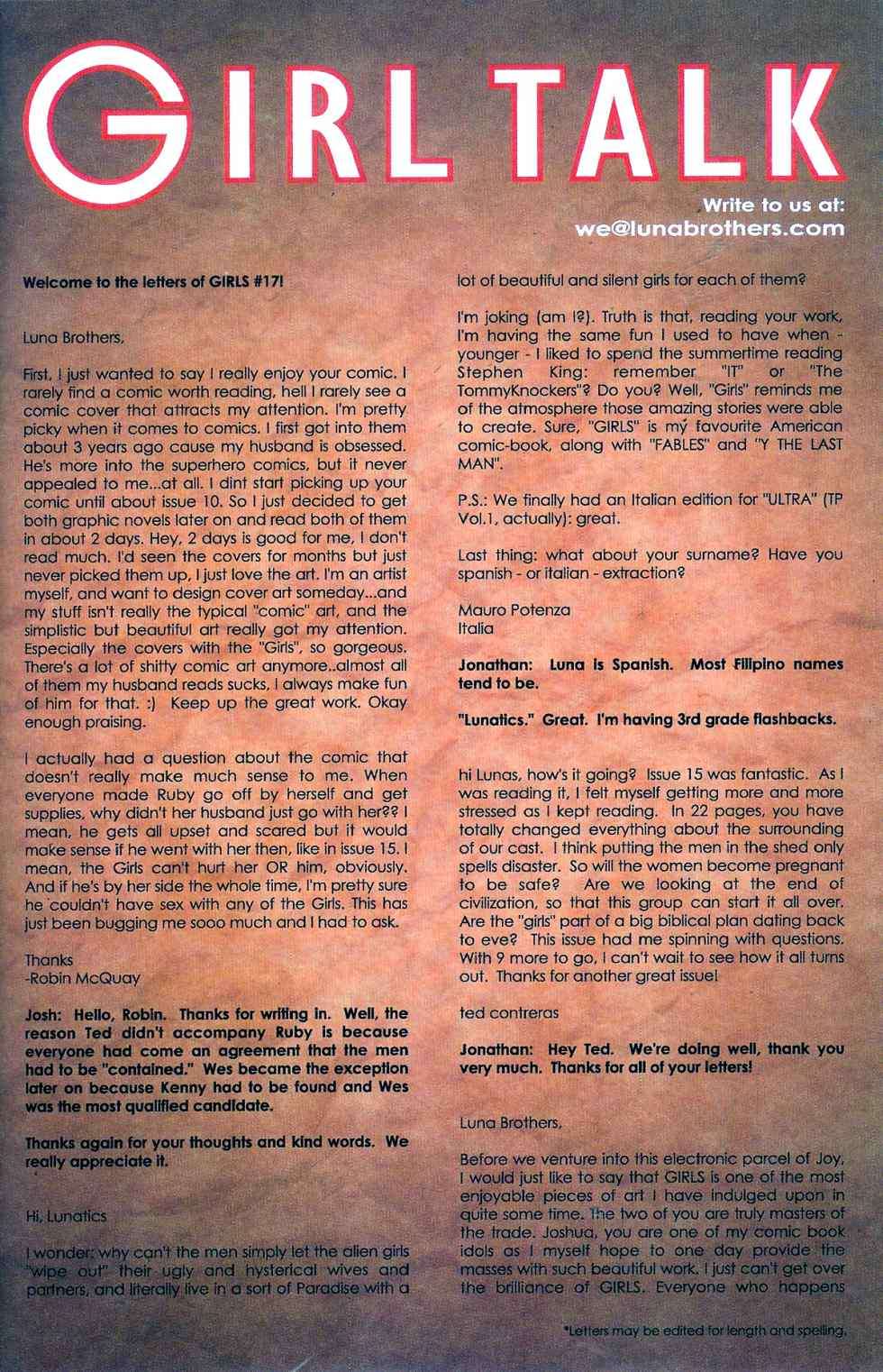 GIRL TALK

Write to us at:
we@lunabrothers.com

Welcome to the letters of GIRLS #17!

Luna Brothers,

First, I just wanted to say I really enjoy your comic. I rarely find a comic worth reading, hell I rarely see a comic cover that attracts my attention. I'm pretty picky when it comes to comics. I first got into them about 3 years ago cause my husband is obsessed. He's more into the superhero comics, but it never appealed to me...at all. I dint start picking up your comic until about issue 10. So I just decided to get both graphic novels later on and read both of them in about 2 days. Hey, 2 days is good for me, I don't read much. I'd seen the covers for months but just never picked them up, I just love the art. I'm an artist myself, and want to design cover art someday...and my stuff isn't really the typical "comic" art, and the simplistic but beautiful art really got my attention. Especially the covers with the "Girls", so gorgeous. There's a lot of shitty comic art anymore..almost all of them my husband reads sucks, I always make fun of him for that. :) Keep up the great work. Okay enough praising.

I actually had a question about the comic that doesn't really make much sense to me. When everyone made Ruby go off by herself and get supplies, why didn't her husband just go with her?? I mean, he gets all upset and scared but it would make sense if he went with her then, like in issue 15. I mean, the Girls can't hurt her OR him, obviously. And if he's by her side the whole time, I'm pretty sure he couldn't have sex with any of the Girls. This has just been bugging me sooo much and I had to ask.

Thanks
-Robin McQuay

Josh: Hello, Robin. Thanks for writing in. Well, the reason Ted didn't accompany Ruby is because everyone had come an agreement that the men had to be "contained." Wes became the exception later on because Kenny had to be found and Wes was the most qualified candidate.

Thanks again for your thoughts and kind words. We really appreciate it.

Hi, Lunatics

I wonder: why can't the men simply let the alien girls "wipe out" their ugly and hysterical wives and partners, and literally live in a sort of Paradise with a lot of beautiful and silent girls for each of them?

I'm joking (am I?). Truth is that, reading your work, I'm having the same fun I used to have when - younger - I liked to spend the summertime reading Stephen King: remember "IT" or "The TommyKnockers"? Do you? Well, "Girls" reminds me of the atmosphere those amazing stories were able to create. Sure, "GIRLS" is my favourite American comic-book, along with "FABLES" and "Y THE LAST MAN".

P.S.: We finally had an Italian edition for "ULTRA" (TP Vol.1, actually): great.

Last thing: what about your surname? Have you spanish - or italian - extraction?

Mauro Potenza
Italia

Jonathan: Luna is Spanish. Most Filipino names tend to be.

"Lunatics." Great. I'm having 3rd grade flashbacks.

hi Lunas, how's it going? Issue 15 was fantastic. As I was reading it, I felt myself getting more and more stressed as I kept reading. In 22 pages, you have totally changed everything about the surrounding of our cast. I think putting the men in the shed only spells disaster. So will the women become pregnant to be safe? Are we looking at the end of civilization, so that this group can start it all over. Are the "girls" part of a big biblical plan dating back to eve? This issue had me spinning with questions. With 9 more to go, I can't wait to see how it all turns out. Thanks for another great issue!

ted contreras

Jonathan: Hey Ted. We're doing well, thank you very much. Thanks for all of your letters!

Luna Brothers,

Before we venture into this electronic parcel of Joy, I would just like to say that GIRLS is one of the most enjoyable pieces of art I have indulged upon in quite some time. The two of you are truly masters of the trade. Joshua, you are one of my comic book idols as I myself hope to one day provide the masses with such beautiful work. I just can't get over the brilliance of GIRLS. Everyone who happens

*Letters may be edited for length and spelling.